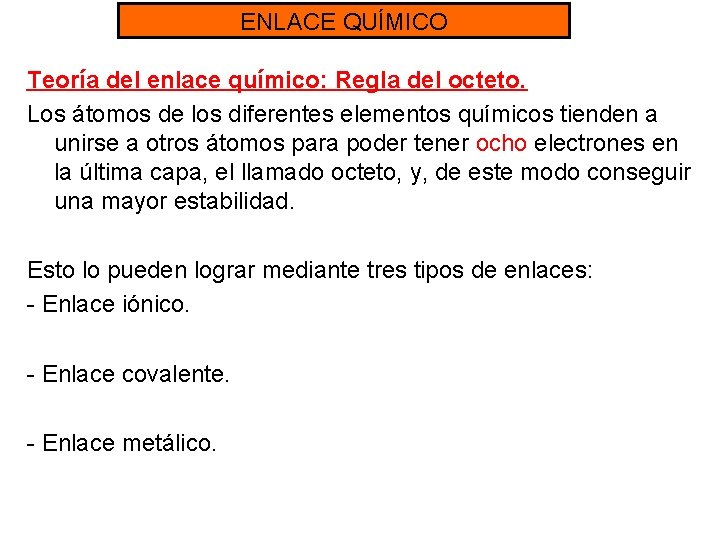 ENLACE QUÍMICO

Teoría del enlace químico: Regla del octeto.

Los átomos de los diferentes elementos químicos tienden a unirse a otros átomos para poder tener ocho electrones en la última capa, el llamado octeto, y, de este modo conseguir una mayor estabilidad.

Esto lo pueden lograr mediante tres tipos de enlaces:

- Enlace iónico.

- Enlace covalente.

- Enlace metálico.